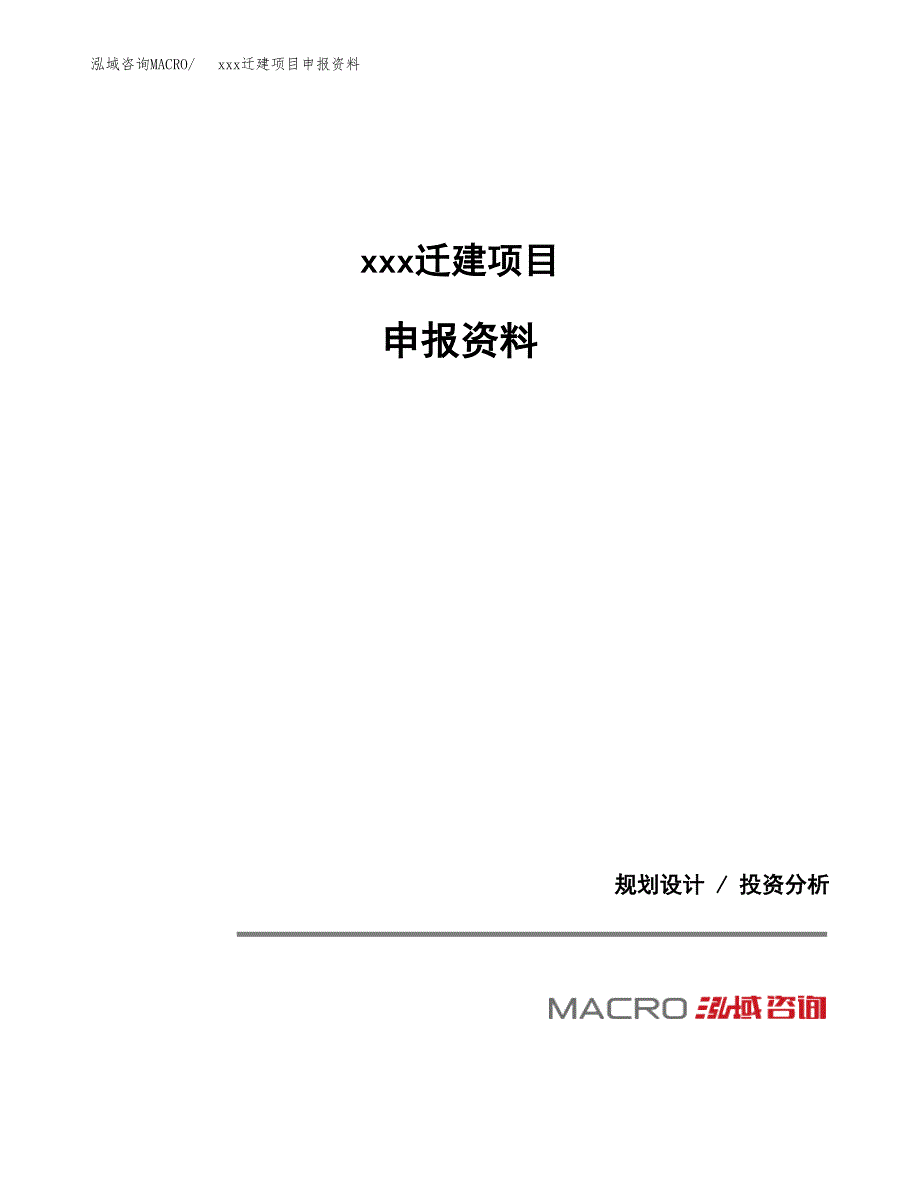 泓域咨询MACRO/　xxx迁建项目申报资料

xxx迁建项目

申报资料

规划设计 / 投资分析

MACRO 泓域咨询